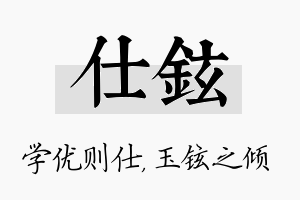 仕铉

学优则仕，玉铉之倾